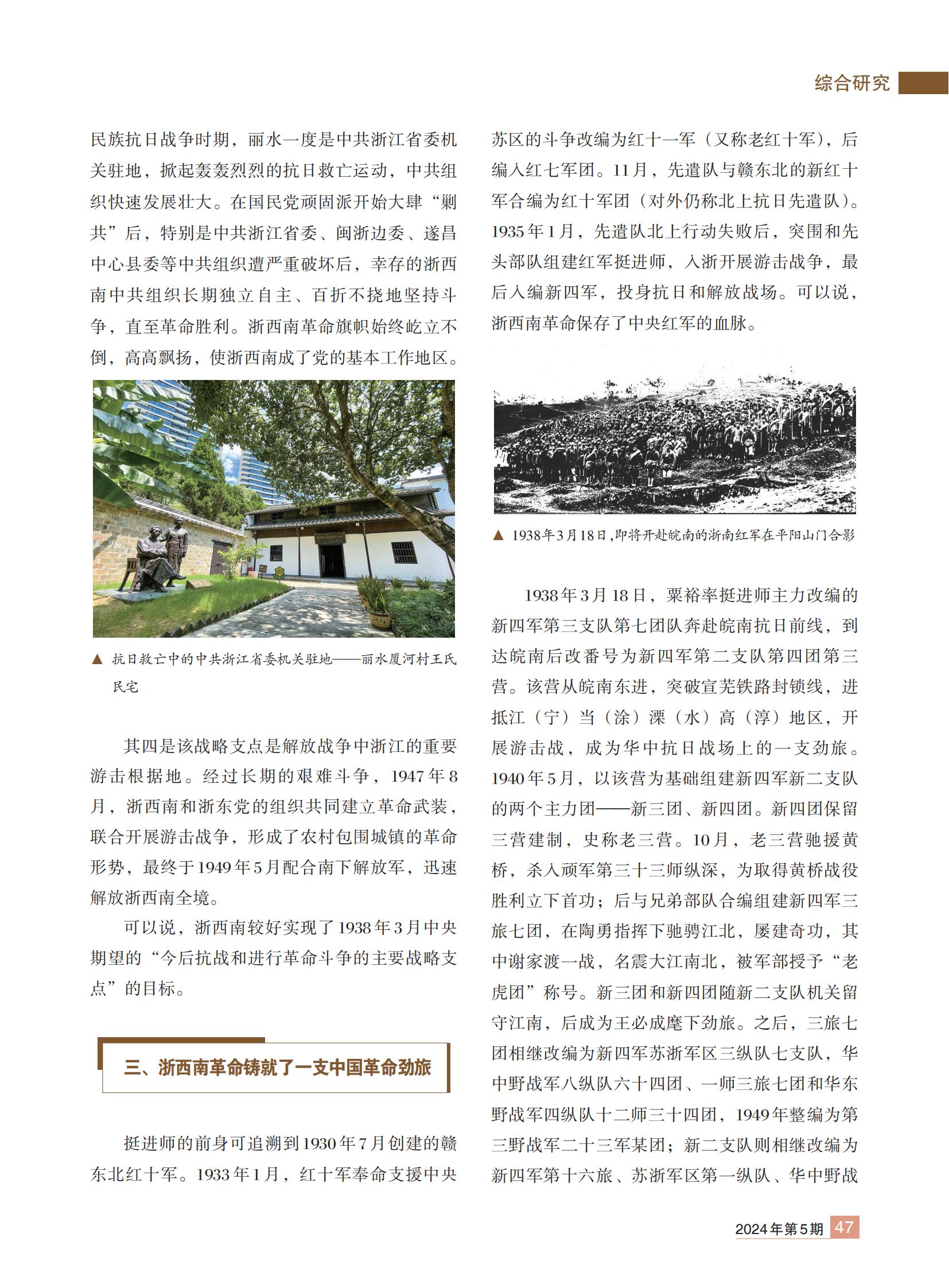 综合研究

民族抗日战争时期，丽水一度是中共浙江省委机关驻地，掀起轰轰烈烈的抗日救亡运动，中共组织快速发展壮大。在国民党顽固派开始大肆“剿共”后，特别是中共浙江省委、闽浙边委、遂昌中心县委等中共组织遭严重破坏后，幸存的浙西南中共组织长期独立自主、百折不挠地坚持斗争，直至革命胜利。浙西南革命旗帜始终屹立不倒，高高飘扬，使浙西南成了党的基本工作地区。

▲ 抗日救亡中的中共浙江省委机关驻地——丽水厦河村王氏民宅

其四是该战略支点是解放战争中浙江的重要游击根据地。经过长期的艰难斗争，1947年8月，浙西南和浙东党的组织共同建立革命武装，联合开展游击战争，形成了农村包围城镇的革命形势，最终于1949年5月配合南下解放军，迅速解放浙西南全境。

可以说，浙西南较好实现了1938年3月中央期望的“今后抗战和进行革命斗争的主要战略支点”的目标。

三、浙西南革命铸就了一支中国革命劲旅

挺进师的前身可追溯到1930年7月创建的赣东北红十军。1933年1月，红十军奉命支援中央苏区的斗争改编为红十一军（又称老红十军），后编入红七军团。11月，先遣队与赣东北的新红十军合编为红十军团（对外仍称北上抗日先遣队）。1935年1月，先遣队北上行动失败后，突围和先头部队组建红军挺进师，入浙开展游击战争，最后入编新四军，投身抗日和解放战场。可以说，浙西南革命保存了中央红军的血脉。

▲ 1938年3月18日，即将开赴皖南的浙南红军在平阳山门合影

1938年3月18日，粟裕率挺进师主力改编的新四军第三支队第七团队奔赴皖南抗日前线，到达皖南后改番号为新四军第二支队第四团第三营。该营从皖南东进，突破宣芜铁路封锁线，进抵江（宁）当（涂）溧（水）高（淳）地区，开展游击战，成为华中抗日战场上的一支劲旅。1940年5月，以该营为基础组建新四军新二支队的两个主力团——新三团、新四团。新四团保留三营建制，史称老三营。10月，老三营驰援黄桥，杀入顽军第三十三师纵深，为取得黄桥战役胜利立下首功；后与兄弟部队合编组建新四军三旅七团，在陶勇指挥下驰骋江北，屡建奇功，其中谢家渡一战，名震大江南北，被军部授予“老虎团”称号。新三团和新四团随新二支队机关留守江南，后成为王必成麾下劲旅。之后，三旅七团相继改编为新四军苏浙军区三纵队七支队，华中野战军八纵队六十四团、一师三旅七团和华东野战军四纵队十二师三十四团，1949年整编为第三野战军二十三军某团；新二支队则相继改编为新四军第十六旅、苏浙军区第一纵队、华中野战

2024年第5期 47